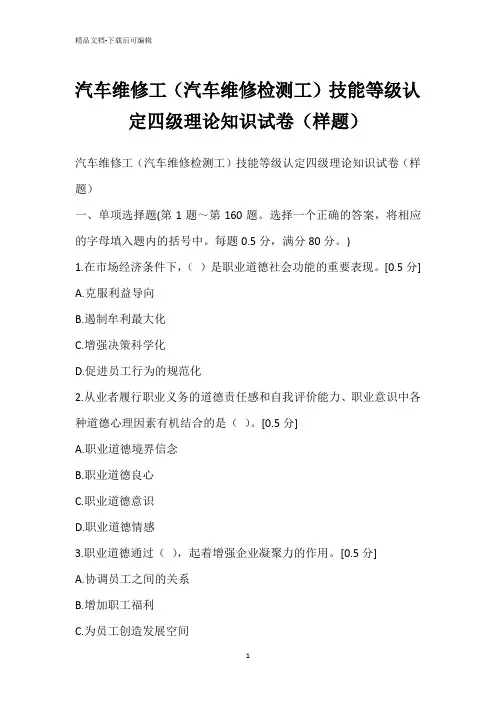 精品文档-下载后可编辑

汽车维修工（汽车维修检测工）技能等级认定四级理论知识试卷（样题）

汽车维修工（汽车维修检测工）技能等级认定四级理论知识试卷（样题）

一、单项选择题(第 1 题～第 160 题。选择一个正确的答案，将相应的字母填入题内的括号中。每题 0.5 分，满分 80 分。)

1.在市场经济条件下，（ ）是职业道德社会功能的重要表现。[0.5 分]

A.克服利益导向

B.遏制牟利最大化

C.增强决策科学化

D.促进员工行为的规范化

2.从业者履行职业义务的道德责任感和自我评价能力、职业意识中各种道德心理因素有机结合的是（ ）。[0.5 分]

A.职业道德境界信念

B.职业道德良心

C.职业道德意识

D.职业道德情感

3.职业道德通过（ ），起着增强企业凝聚力的作用。[0.5 分]

A.协调员工之间的关系

B.增加职工福利

C.为员工创造发展空间

1